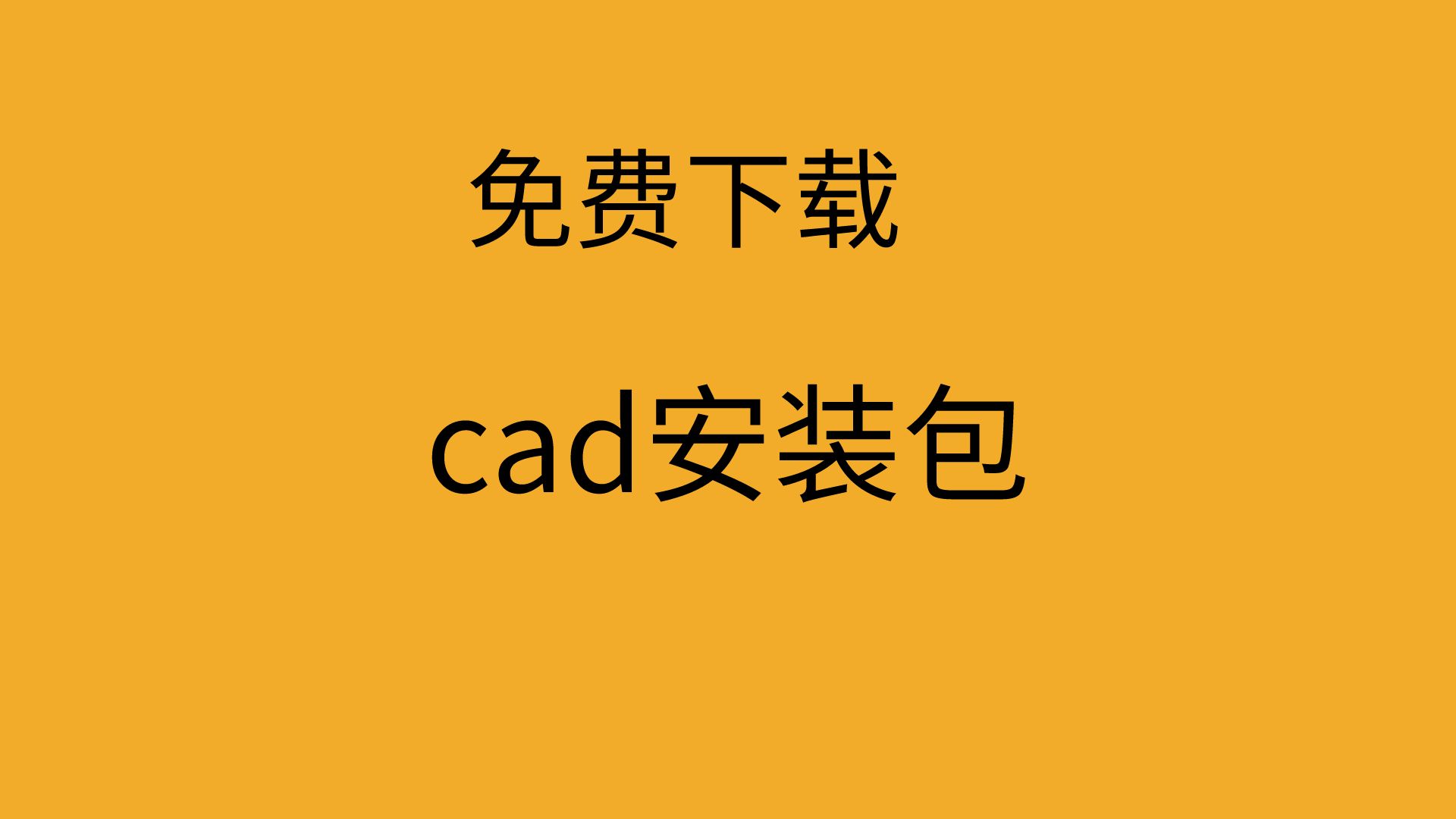 免费下载

cad安装包